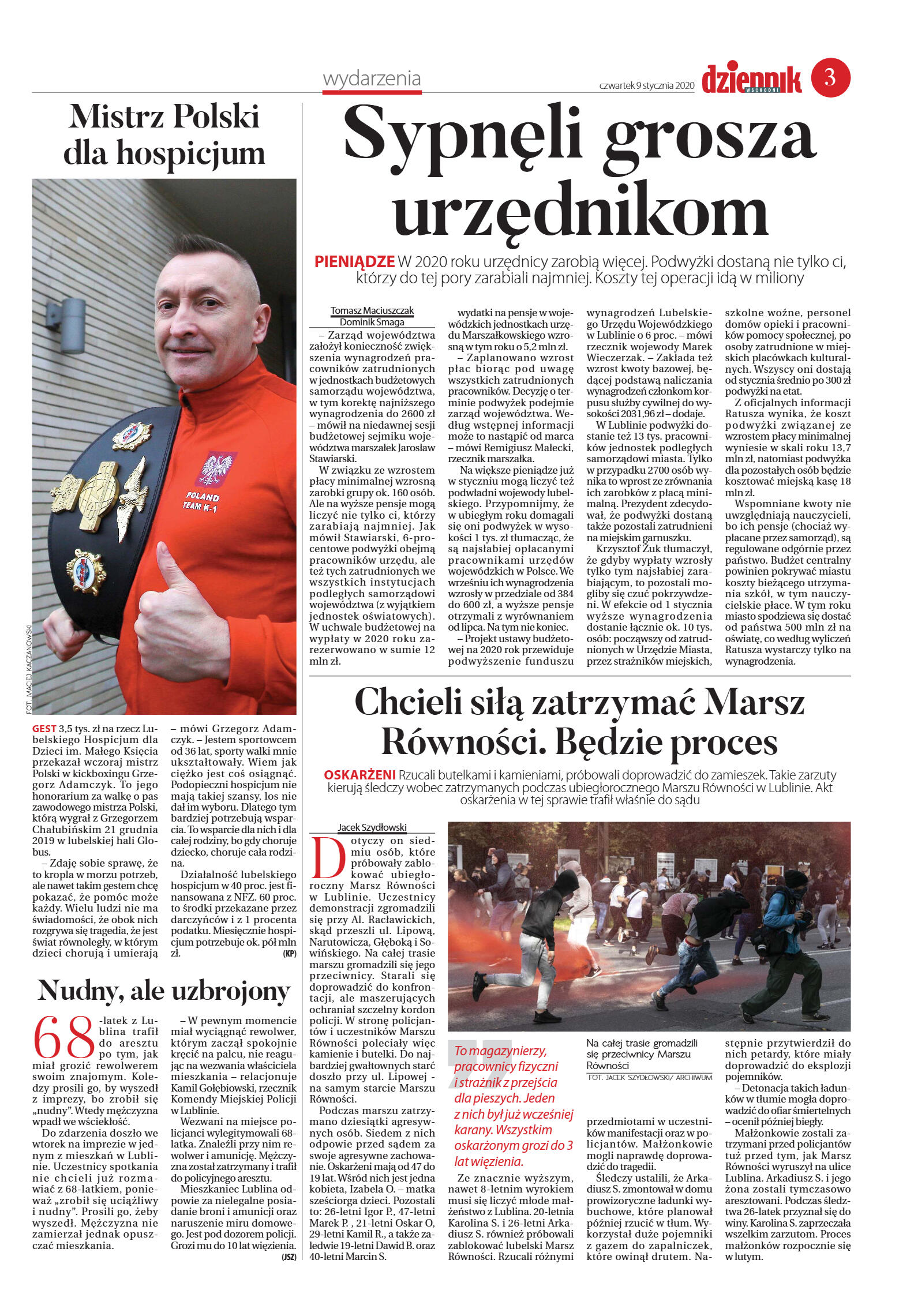 wydarzenia

czwartek 9 stycznia 2020

dziennik WSCHODNI

3

Mistrz Polski dla hospicjum

POLAND TEAM K-1

FOT. MACIEJ KACZANOWSKI

GEST 3,5 tys. zł na rzecz Lubelskiego Hospicjum dla Dzieci im. Małego Księcia przekazał wczoraj mistrz Polski w kickboxingu Grzegorz Adamczyk. To jego honorarium za walkę o pas zawodowego mistrza Polski, którą wygrał z Grzegorzem Chałubińskim 21 grudnia 2019 w lubelskiej hali Globus.

– Zdaję sobie sprawę, że to kropla w morzu potrzeb, ale nawet takim gestem chcę pokazać, że pomóc może każdy. Wielu ludzi nie ma świadomości, że obok nich rozgrywa się tragedia, że jest świat równoległy, w którym dzieci chorują i umierają – mówi Grzegorz Adamczyk. – Jestem sportowcem od 36 lat, sporty walki mnie ukształtowały. Wiem jak ciężko jest coś osiągnąć. Podopieczni hospicjum nie mają takiej szansy, los nie dał im wyboru. Dlatego tym bardziej potrzebują wsparcia. To wsparcie dla nich i dla całej rodziny, bo gdy choruje dziecko, choruje cała rodzina.

Działalność lubelskiego hospicjum w 40 proc. jest finansowana z NFZ. 60 proc. to środki przekazane przez darczyńców i z 1 procenta podatku. Miesięcznie hospicjum potrzebuje ok. pół mln zł. (KP)

Nudny, ale uzbrojony

68-latek z Lublina trafił do aresztu po tym, jak miał grozić rewolwerem swoim znajomym. Koledzy prosili go, by wyszedł z imprezy, bo zrobił się „nudny". Wtedy mężczyzna wpadł we wściekłość.

Do zdarzenia doszło we wtorek na imprezie w jednym z mieszkań w Lublinie. Uczestnicy spotkania nie chcieli już rozmawiać z 68-latkiem, ponieważ „zrobił się uciążliwy i nudny". Prosili go, żeby wyszedł. Mężczyzna nie zamierzał jednak opuszczać mieszkania.

– W pewnym momencie miał wyciągnąć rewolwer, którym zaczął spokojnie kręcić na palcu, nie reagując na wezwania właściciela mieszkania – relacjonuje Kamil Gołębiowski, rzecznik Komendy Miejskiej Policji w Lublinie.

Wezwani na miejsce policjanci wylegitymowali 68-latka. Znaleźli przy nim rewolwer i amunicję. Mężczyzna został zatrzymany i trafił do policyjnego aresztu.

Mieszkaniec Lublina odpowie za nielegalne posiadanie broni i amunicji oraz naruszenie miru domowego. Jest pod dozorem policji. Grozi mu do 10 lat więzienia. (JSZ)

Sypnęli grosza urzędnikom

PIENIĄDZE W 2020 roku urzędnicy zarobią więcej. Podwyżki dostaną nie tylko ci, którzy do tej pory zarabiali najmniej. Koszty tej operacji idą w miliony

Tomasz Maciuszczak
Dominik Smaga

– Zarząd województwa założył konieczność zwiększenia wynagrodzeń pracowników zatrudnionych w jednostkach budżetowych samorządu województwa, w tym korektę najniższego wynagrodzenia do 2600 zł – mówił na niedawnej sesji budżetowej sejmiku województwa marszałek Jarosław Stawiarski.

W związku ze wzrostem płacy minimalnej wzrosną zarobki grupy ok. 160 osób. Ale na wyższe pensje mogą liczyć nie tylko ci, którzy zarabiają najmniej. Jak mówił Stawiarski, 6-procentowe podwyżki obejmą pracowników urzędu, ale też tych zatrudnionych we wszystkich instytucjach podległych samorządowi województwa (z wyjątkiem jednostek oświatowych). W uchwale budżetowej na wypłaty w 2020 roku zarezerwowano w sumie 12 mln zł.

wydatki na pensje w wojewódzkich jednostkach urzędu Marszałkowskiego wzrosną w tym roku o 5,2 mln zł.

– Zaplanowano wzrost płac biorąc pod uwagę wszystkich zatrudnionych pracowników. Decyzję o terminie podwyżek podejmie zarząd województwa. Według wstępnej informacji może to nastąpić od marca – mówi Remigiusz Małecki, rzecznik marszałka.

Na większe pieniądze już w styczniu mogą liczyć też podwładni wojewody lubelskiego. Przypomnijmy, że w ubiegłym roku domagali się oni podwyżek w wysokości 1 tys. zł tłumacząc, że są najsłabiej opłacanymi pracownikami urzędów wojewódzkich w Polsce. We wrześniu ich wynagrodzenia wzrosły w przedziale od 384 do 600 zł, a wyższe pensje otrzymali z wyrównaniem od lipca. Na tym nie koniec.

– Projekt ustawy budżetowej na 2020 rok przewiduje podwyższenie funduszu wynagrodzeń Lubelskiego Urzędu Wojewódzkiego w Lublinie o 6 proc. – mówi rzecznik wojewody Marek Wieczerzak. – Zakłada też wzrost kwoty bazowej, będącej podstawą naliczania wynagrodzeń członkom korpusu służby cywilnej do wysokości 2031,96 zł – dodaje.

W Lublinie podwyżki dostanie też 13 tys. pracowników jednostek podległych samorządowi miasta. Tylko w przypadku 2700 osób wynika to wprost ze zrównania ich zarobków z płacą minimalną. Prezydent zdecydował, że podwyżki dostaną także pozostali zatrudnieni na miejskim garnuszku.

Krzysztof Żuk tłumaczył, że gdyby wypłaty wzrosły tylko tym najsłabiej zarabiającym, to pozostali mogliby się czuć pokrzywdzeni. W efekcie od 1 stycznia wyższe wynagrodzenia dostanie łącznie ok. 10 tys. osób: począwszy od zatrudnionych w Urzędzie Miasta, przez strażników miejskich, szkolne woźne, personel domów opieki i pracowników pomocy społecznej, po osoby zatrudnione w miejskich placówkach kulturalnych. Wszyscy oni dostają od stycznia średnio po 300 zł podwyżki na etat.

Z oficjalnych informacji Ratusza wynika, że koszt podwyżki związanej ze wzrostem płacy minimalnej wyniesie w skali roku 13,7 mln zł, natomiast podwyżka dla pozostałych osób będzie kosztować miejską kasę 18 mln zł.

Wspomniane kwoty nie uwzględniają nauczycieli, bo ich pensje (chociaż wypłacane przez samorząd), są regulowane odgórnie przez państwo. Budżet centralny powinien pokrywać miastu koszty bieżącego utrzymania szkół, w tym nauczycielskie płace. W tym roku miasto spodziewa się dostać od państwa 500 mln zł na oświatę, co według wyliczeń Ratusza wystarczy tylko na wynagrodzenia.

Chcieli siłą zatrzymać Marsz Równości. Będzie proces

OSKARŻENI Rzucali butelkami i kamieniami, próbowali doprowadzić do zamieszek. Takie zarzuty kierują śledczy wobec zatrzymanych podczas ubiegłorocznego Marszu Równości w Lublinie. Akt oskarżenia w tej sprawie trafił właśnie do sądu

Jacek Szydłowski

Dotyczy on siedmiu osób, które próbowały zablokować ubiegłoroczny Marsz Równości w Lublinie. Uczestnicy demonstracji zgromadzili się przy Al. Racławickich, skąd przeszli ul. Lipową, Narutowicza, Głęboką i Sowińskiego. Na całej trasie marszu gromadzili się jego przeciwnicy. Starali się doprowadzić do konfrontacji, ale maszerujących ochraniał szczelny kordon policji. W stronę policjantów i uczestników Marszu Równości poleciały więc kamienie i butelki. Do najbardziej gwałtownych starć doszło przy ul. Lipowej - na samym starcie Marszu Równości.

Podczas marszu zatrzymano dziesiątki agresywnych osób. Siedem z nich odpowie przed sądem za swoje agresywne zachowanie. Oskarżeni mają od 47 do 19 lat. Wśród nich jest jedna kobieta, Izabela O. – matka sześciorga dzieci. Pozostali to: 26-letni Igor P., 47-letni Marek P. , 21-letni Oskar O, 29-letni Kamil R., a także zaledwie 19-letni Dawid B. oraz 40-letni Marcin S.

To magazynierzy, pracownicy fizyczni i strażnik z przejścia dla pieszych. Jeden z nich był już wcześniej karany. Wszystkim oskarżonym grozi do 3 lat więzienia.

Ze znacznie wyższym, nawet 8-letnim wyrokiem musi się liczyć młode małżeństwo z Lublina. 20-letnia Karolina S. i 26-letni Arkadiusz S. również próbowali zablokować lubelski Marsz Równości. Rzucali różnymi

Na całej trasie gromadzili się przeciwnicy Marszu Równości
FOT. JACEK SZYDŁOWSKI/ ARCHIWUM

przedmiotami w uczestników manifestacji oraz w policjantów. Małżonkowie mogli naprawdę doprowadzić do tragedii.

Śledczy ustalili, że Arkadiusz S. zmontował w domu prowizoryczne ładunki wybuchowe, które planował później rzucić w tłum. Wykorzystał duże pojemniki z gazem do zapalniczek, które owinął drutem. Następnie przytwierdził do nich petardy, które miały doprowadzić do eksplozji pojemników.

– Detonacja takich ładunków w tłumie mogła doprowadzić do ofiar śmiertelnych – ocenił później biegły.

Małżonkowie zostali zatrzymani przed policjantów tuż przed tym, jak Marsz Równości wyruszył na ulice Lublina. Arkadiusz S. i jego żona zostali tymczasowo aresztowani. Podczas śledztwa 26-latek przyznał się do winy. Karolina S. zaprzeczała wszelkim zarzutom. Proces małżonków rozpocznie się w lutym.